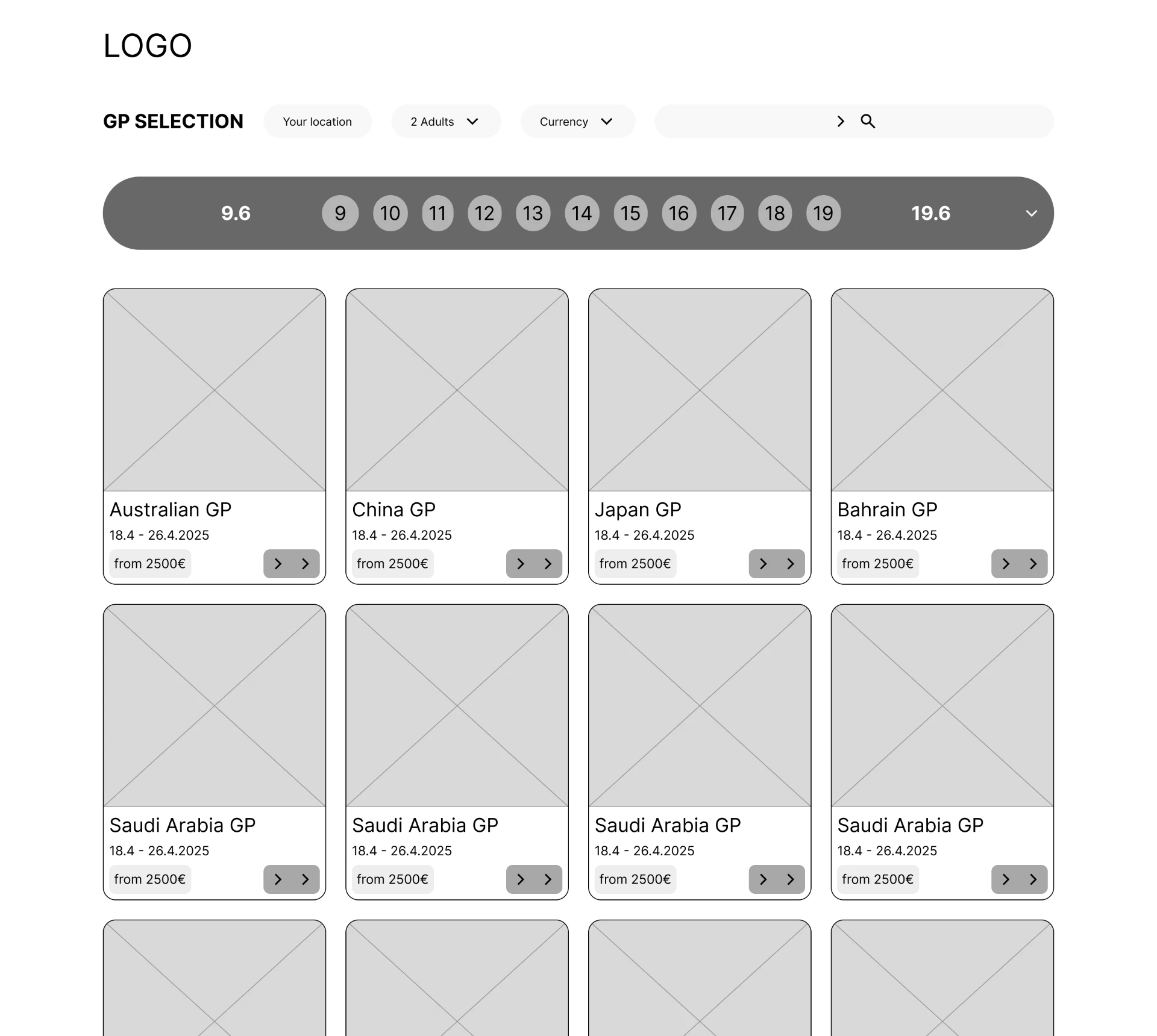 LOGO

GP SELECTION

Your location

2 Adults

Currency

9.6

9 10 11 12 13 14 15 16 17 18 19

19.6

Australian GP
18.4 - 26.4.2025
from 2500€

China GP
18.4 - 26.4.2025
from 2500€

Japan GP
18.4 - 26.4.2025
from 2500€

Bahrain GP
18.4 - 26.4.2025
from 2500€

Saudi Arabia GP
18.4 - 26.4.2025
from 2500€

Saudi Arabia GP
18.4 - 26.4.2025
from 2500€

Saudi Arabia GP
18.4 - 26.4.2025
from 2500€

Saudi Arabia GP
18.4 - 26.4.2025
from 2500€